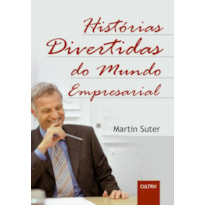 Histórias Divertidas do Mundo Empresarial

Martin Suter

CULTRIX